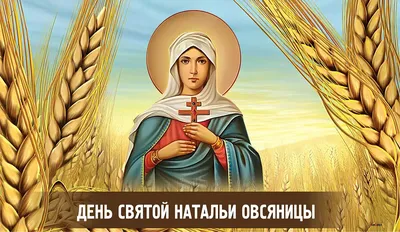 ДЕНЬ СВЯТОЙ НАТАЛЬИ ОВСЯНИЦЫ